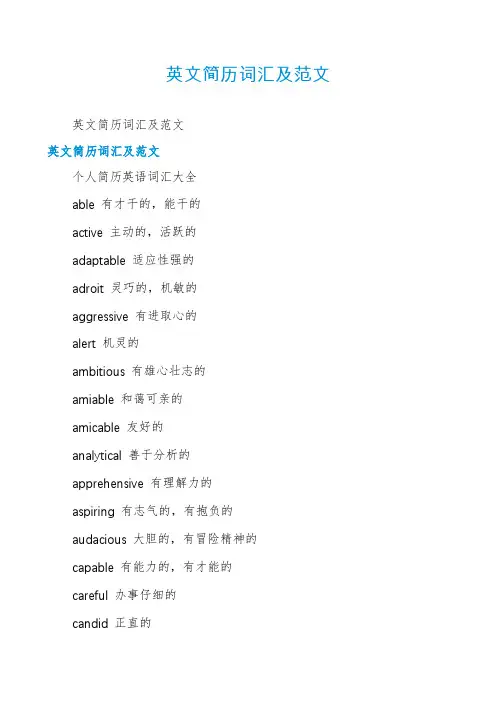 英文简历词汇及范文

英文简历词汇及范文

英文简历词汇及范文

个人简历英语词汇大全

able 有才干的，能干的

active 主动的，活跃的

adaptable 适应性强的

adroit 灵巧的，机敏的

aggressive 有进取心的

alert 机灵的

ambitious 有雄心壮志的

amiable 和蔼可亲的

amicable 友好的

analytical 善于分析的

apprehensive 有理解力的

aspiring 有志气的，有抱负的

audacious 大胆的，有冒险精神的

capable 有能力的，有才能的

careful 办事仔细的

candid 正直的